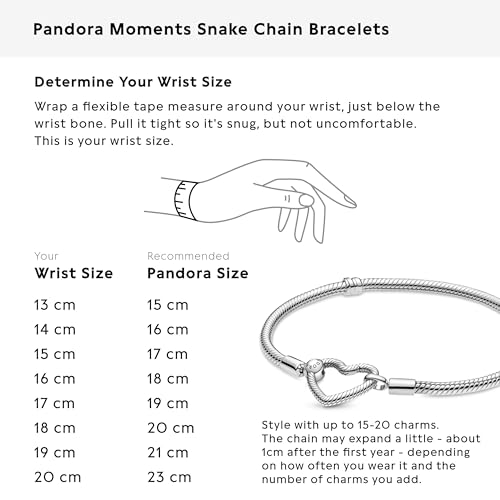 Pandora Moments Snake Chain Bracelets

Determine Your Wrist Size

Wrap a flexible tape measure around your wrist, just below the wrist bone. Pull it tight so it's snug, but not uncomfortable. This is your wrist size.

| Your Wrist Size | Recommended Pandora Size |
|---|---|
| 13 cm | 15 cm |
| 14 cm | 16 cm |
| 15 cm | 17 cm |
| 16 cm | 18 cm |
| 17 cm | 19 cm |
| 18 cm | 20 cm |
| 19 cm | 21 cm |
| 20 cm | 23 cm |

Style with up to 15-20 charms. The chain may expand a little - about 1cm after the first year - depending on how often you wear it and the number of charms you add.